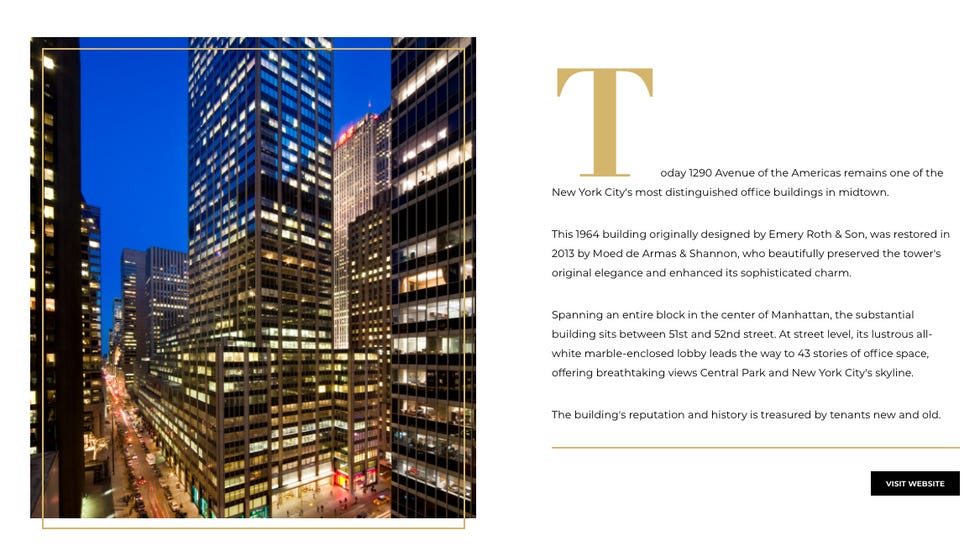 Today 1290 Avenue of the Americas remains one of the New York City's most distinguished office buildings in midtown.

This 1964 building originally designed by Emery Roth & Son, was restored in 2013 by Moed de Armas & Shannon, who beautifully preserved the tower's original elegance and enhanced its sophisticated charm.

Spanning an entire block in the center of Manhattan, the substantial building sits between 51st and 52nd street. At street level, its lustrous all-white marble-enclosed lobby leads the way to 43 stories of office space, offering breathtaking views Central Park and New York City's skyline.

The building's reputation and history is treasured by tenants new and old.

VISIT WEBSITE